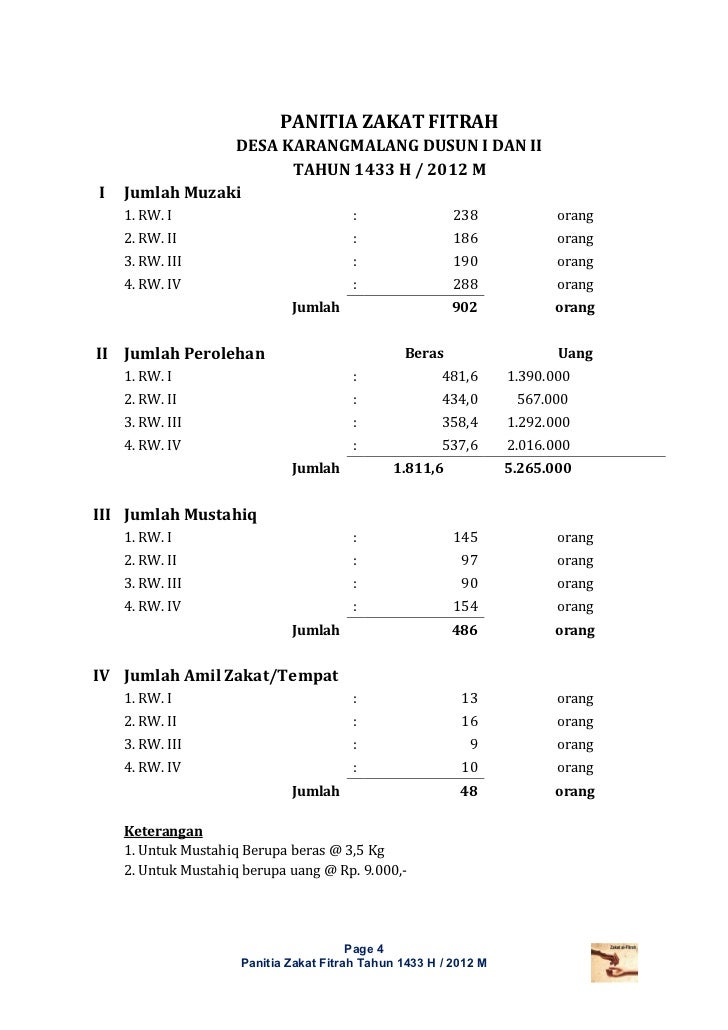 PANITIA ZAKAT FITRAH
DESA KARANGMALANG DUSUN I DAN II
TAHUN 1433 H / 2012 M

I Jumlah Muzaki

| | | | |
|---|---|---|---|
| 1. RW. I | : | 238 | orang |
| 2. RW. II | : | 186 | orang |
| 3. RW. III | : | 190 | orang |
| 4. RW. IV | : | 288 | orang |
| Jumlah | | 902 | orang |

II Jumlah Perolehan

| | | Beras | Uang |
|---|---|---|---|
| 1. RW. I | : | 481,6 | 1.390.000 |
| 2. RW. II | : | 434,0 | 567.000 |
| 3. RW. III | : | 358,4 | 1.292.000 |
| 4. RW. IV | : | 537,6 | 2.016.000 |
| Jumlah | | 1.811,6 | 5.265.000 |

III Jumlah Mustahiq

| | | | |
|---|---|---|---|
| 1. RW. I | : | 145 | orang |
| 2. RW. II | : | 97 | orang |
| 3. RW. III | : | 90 | orang |
| 4. RW. IV | : | 154 | orang |
| Jumlah | | 486 | orang |

IV Jumlah Amil Zakat/Tempat

| | | | |
|---|---|---|---|
| 1. RW. I | : | 13 | orang |
| 2. RW. II | : | 16 | orang |
| 3. RW. III | : | 9 | orang |
| 4. RW. IV | : | 10 | orang |
| Jumlah | | 48 | orang |

Keterangan
1. Untuk Mustahiq Berupa beras @ 3,5 Kg
2. Untuk Mustahiq berupa uang @ Rp. 9.000,-

Page 4
Panitia Zakat Fitrah Tahun 1433 H / 2012 M

Zakat al-Fitrah